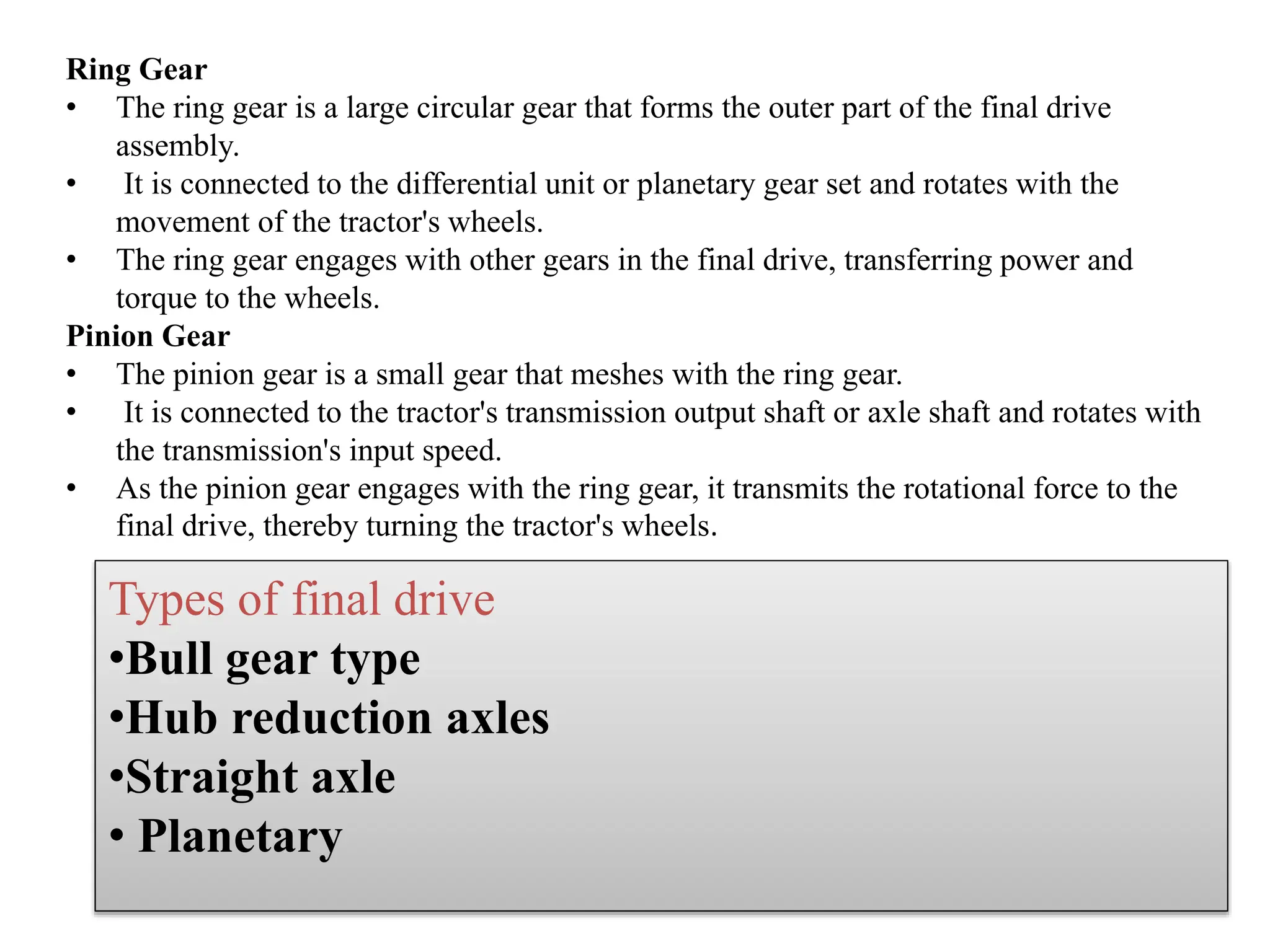 Ring Gear
• The ring gear is a large circular gear that forms the outer part of the final drive assembly.
• It is connected to the differential unit or planetary gear set and rotates with the movement of the tractor's wheels.
• The ring gear engages with other gears in the final drive, transferring power and torque to the wheels.
Pinion Gear
• The pinion gear is a small gear that meshes with the ring gear.
• It is connected to the tractor's transmission output shaft or axle shaft and rotates with the transmission's input speed.
• As the pinion gear engages with the ring gear, it transmits the rotational force to the final drive, thereby turning the tractor's wheels.

Types of final drive
•Bull gear type
•Hub reduction axles
•Straight axle
• Planetary